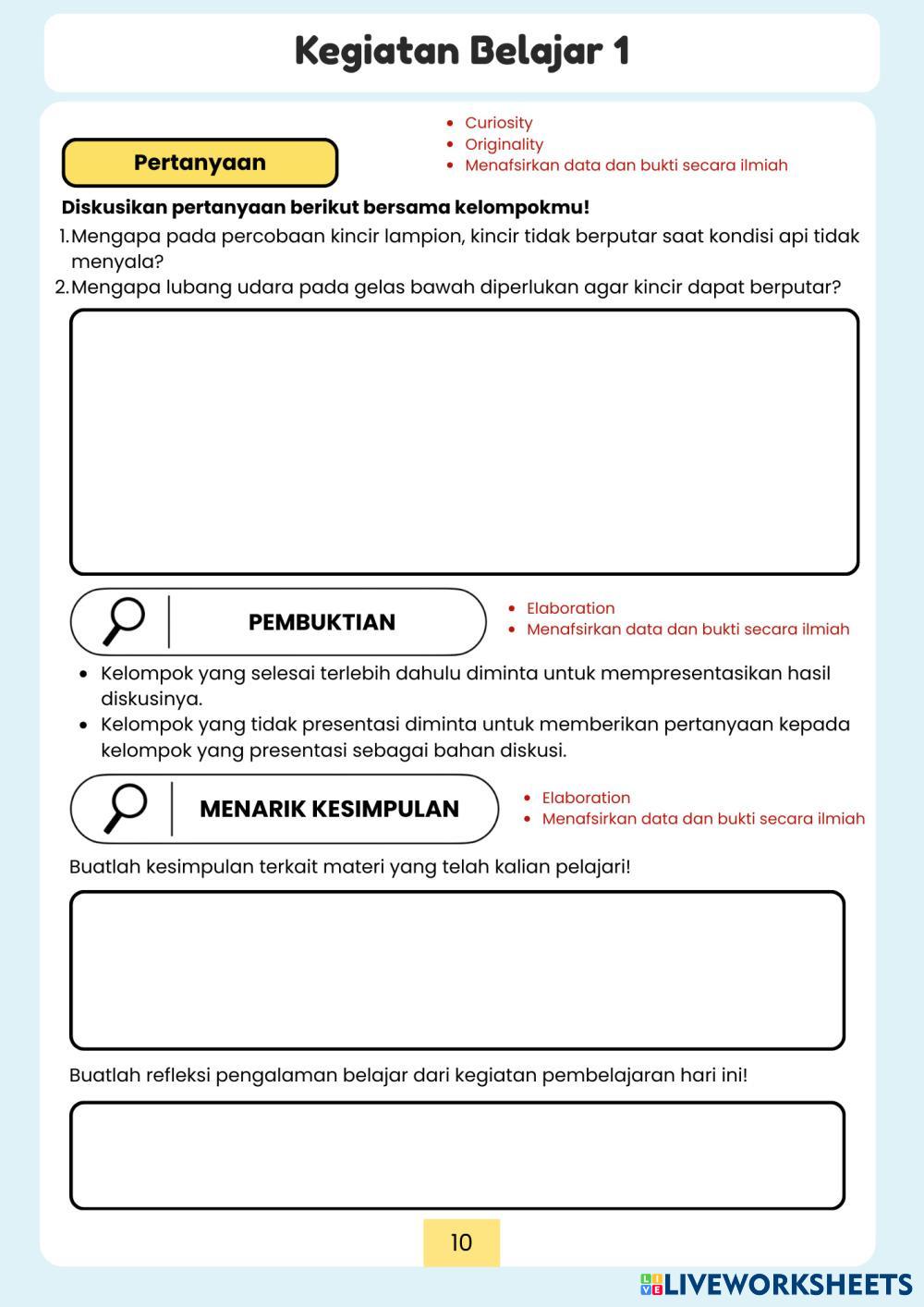 Kegiatan Belajar 1

Pertanyaan

- Curiosity
- Originality
- Menafsirkan data dan bukti secara ilmiah

Diskusikan pertanyaan berikut bersama kelompokmu!

1. Mengapa pada percobaan kincir lampion, kincir tidak berputar saat kondisi api tidak menyala?
2. Mengapa lubang udara pada gelas bawah diperlukan agar kincir dapat berputar?

PEMBUKTIAN

- Elaboration
- Menafsirkan data dan bukti secara ilmiah

- Kelompok yang selesai terlebih dahulu diminta untuk mempresentasikan hasil diskusinya.
- Kelompok yang tidak presentasi diminta untuk memberikan pertanyaan kepada kelompok yang presentasi sebagai bahan diskusi.

MENARIK KESIMPULAN

- Elaboration
- Menafsirkan data dan bukti secara ilmiah

Buatlah kesimpulan terkait materi yang telah kalian pelajari!

Buatlah refleksi pengalaman belajar dari kegiatan pembelajaran hari ini!

10

LIVEWORKSHEETS